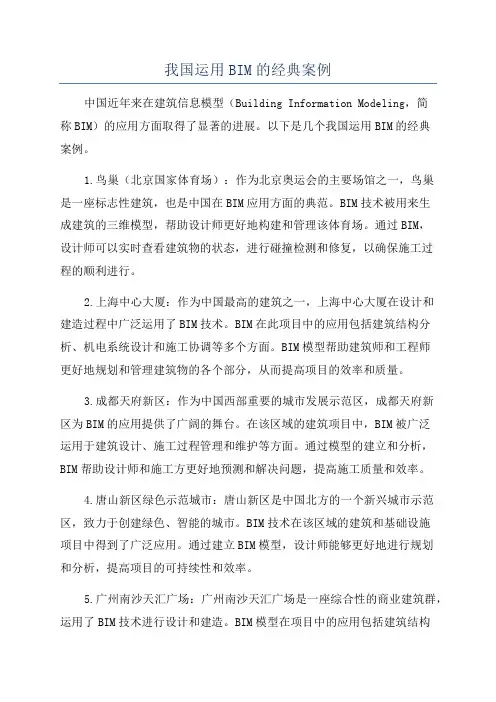 我国运用BIM的经典案例

中国近年来在建筑信息模型（Building Information Modeling，简称BIM）的应用方面取得了显著的进展。以下是几个我国运用BIM的经典案例。

1.鸟巢（北京国家体育场）：作为北京奥运会的主要场馆之一，鸟巢是一座标志性建筑，也是中国在BIM应用方面的典范。BIM技术被用来生成建筑的三维模型，帮助设计师更好地构建和管理该体育场。通过BIM，设计师可以实时查看建筑物的状态，进行碰撞检测和修复，以确保施工过程的顺利进行。

2.上海中心大厦：作为中国最高的建筑之一，上海中心大厦在设计和建造过程中广泛运用了BIM技术。BIM在此项目中的应用包括建筑结构分析、机电系统设计和施工协调等多个方面。BIM模型帮助建筑师和工程师更好地规划和管理建筑物的各个部分，从而提高项目的效率和质量。

3.成都天府新区：作为中国西部重要的城市发展示范区，成都天府新区为BIM的应用提供了广阔的舞台。在该区域的建筑项目中，BIM被广泛运用于建筑设计、施工过程管理和维护等方面。通过模型的建立和分析，BIM帮助设计师和施工方更好地预测和解决问题，提高施工质量和效率。

4.唐山新区绿色示范城市：唐山新区是中国北方的一个新兴城市示范区，致力于创建绿色、智能的城市。BIM技术在该区域的建筑和基础设施项目中得到了广泛应用。通过建立BIM模型，设计师能够更好地进行规划和分析，提高项目的可持续性和效率。

5.广州南沙天汇广场：广州南沙天汇广场是一座综合性的商业建筑群，运用了BIM技术进行设计和建造。BIM模型在项目中的应用包括建筑结构